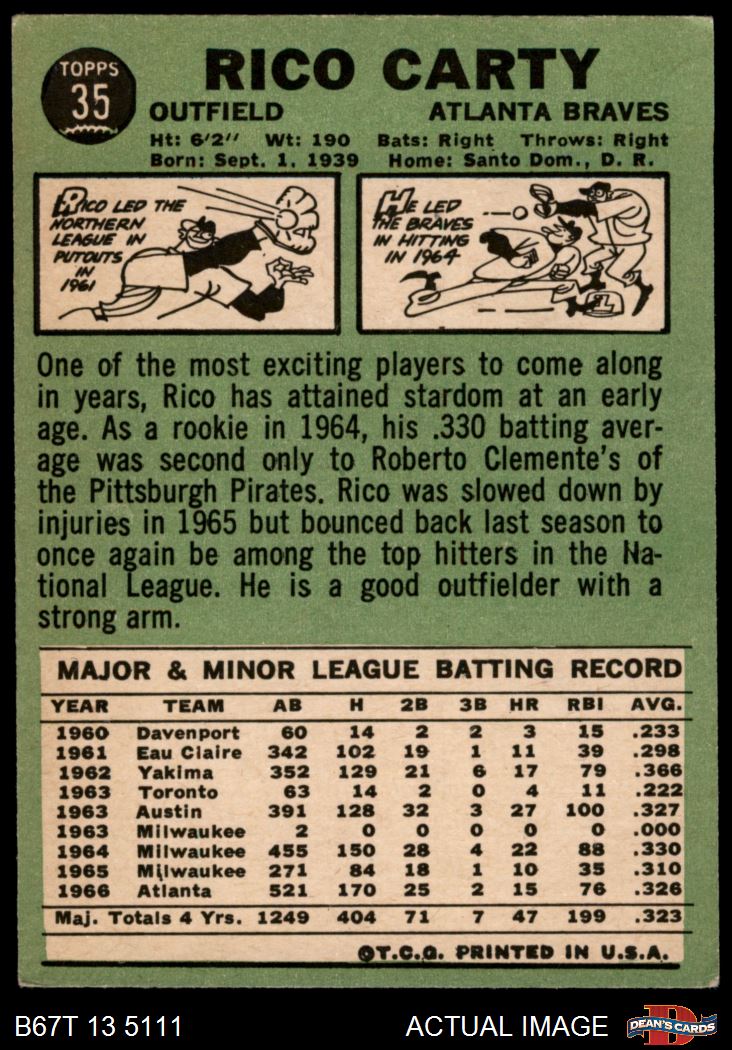 TOPPS
35

RICO CARTY

OUTFIELD
ATLANTA BRAVES

Ht: 6'2" Wt: 190 Bats: Right Throws: Right
Born: Sept. 1, 1939 Home: Santo Dom., D. R.

RICO LED THE NORTHERN LEAGUE IN PUTOUTS IN 1961

HE LED THE BRAVES IN HITTING IN 1964

One of the most exciting players to come along in years, Rico has attained stardom at an early age. As a rookie in 1964, his .330 batting average was second only to Roberto Clemente's of the Pittsburgh Pirates. Rico was slowed down by injuries in 1965 but bounced back last season to once again be among the top hitters in the National League. He is a good outfielder with a strong arm.

MAJOR & MINOR LEAGUE BATTING RECORD

| YEAR | TEAM | AB | H | 2B | 3B | HR | RBI | AVG. |
|---|---|---|---|---|---|---|---|---|
| 1960 | Davenport | 60 | 14 | 2 | 2 | 3 | 15 | .233 |
| 1961 | Eau Claire | 342 | 102 | 19 | 1 | 11 | 39 | .298 |
| 1962 | Yakima | 352 | 129 | 21 | 6 | 17 | 79 | .366 |
| 1963 | Toronto | 63 | 14 | 2 | 0 | 4 | 11 | .222 |
| 1963 | Austin | 391 | 128 | 32 | 3 | 27 | 100 | .327 |
| 1963 | Milwaukee | 2 | 0 | 0 | 0 | 0 | 0 | .000 |
| 1964 | Milwaukee | 455 | 150 | 28 | 4 | 22 | 88 | .330 |
| 1965 | Milwaukee | 271 | 84 | 18 | 1 | 10 | 35 | .310 |
| 1966 | Atlanta | 521 | 170 | 25 | 2 | 15 | 76 | .326 |
| Maj. Totals 4 Yrs. | | 1249 | 404 | 71 | 7 | 47 | 199 | .323 |

©T.C.G. PRINTED IN U.S.A.

B67T 13 5111
ACTUAL IMAGE
DEAN'S CARDS